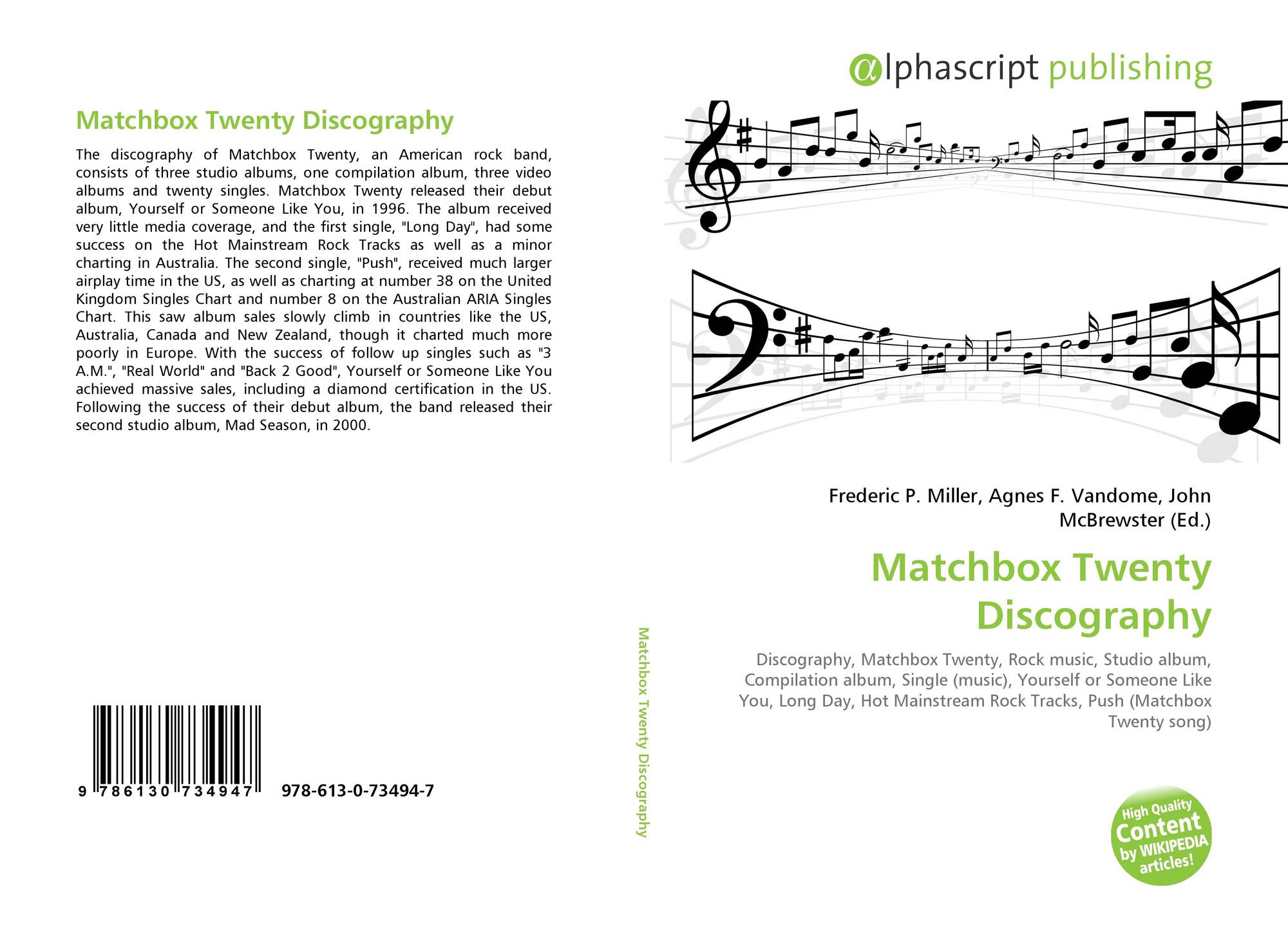 Matchbox Twenty Discography

The discography of Matchbox Twenty, an American rock band, consists of three studio albums, one compilation album, three video albums and twenty singles. Matchbox Twenty released their debut album, Yourself or Someone Like You, in 1996. The album received very little media coverage, and the first single, "Long Day", had some success on the Hot Mainstream Rock Tracks as well as a minor charting in Australia. The second single, "Push", received much larger airplay time in the US, as well as charting at number 38 on the United Kingdom Singles Chart and number 8 on the Australian ARIA Singles Chart. This saw album sales slowly climb in countries like the US, Australia, Canada and New Zealand, though it charted much more poorly in Europe. With the success of follow up singles such as "3 A.M.", "Real World" and "Back 2 Good", Yourself or Someone Like You achieved massive sales, including a diamond certification in the US. Following the success of their debut album, the band released their second studio album, Mad Season, in 2000.

9 786130 734947

978-613-0-73494-7

Matchbox Twenty Discography

αlphascript publishing

Frederic P. Miller, Agnes F. Vandome, John McBrewster (Ed.)

Matchbox Twenty Discography

Discography, Matchbox Twenty, Rock music, Studio album, Compilation album, Single (music), Yourself or Someone Like You, Long Day, Hot Mainstream Rock Tracks, Push (Matchbox Twenty song)

High Quality Content by WIKIPEDIA articles!